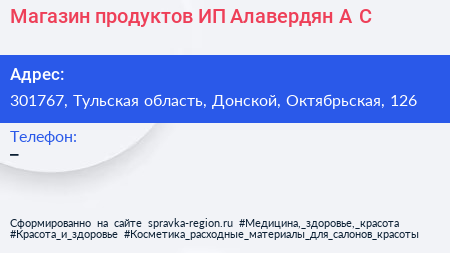 Магазин продуктов ИП Алавердян А С

Адрес:
301767, Тульская область, Донской, Октябрьская, 126

Телефон:
–

Сформированно на сайте spravka-region.ru #Медицина,_здоровье,_красота #Красота_и_здоровье #Косметика_расходные_материалы_для_салонов_красоты